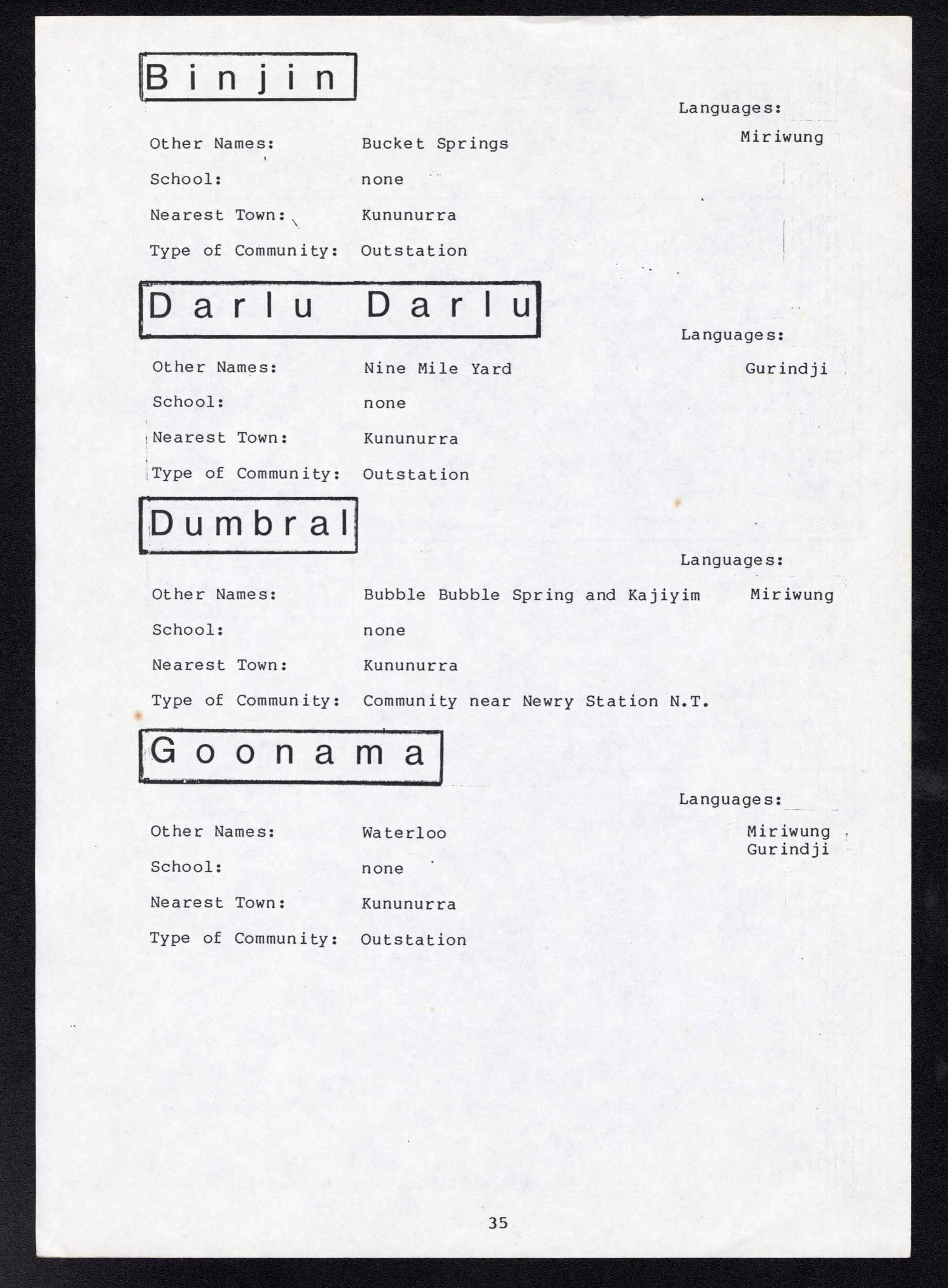 Binjin

Languages:

Miriwung

Other Names: Bucket Springs

School: none

Nearest Town: Kununurra

Type of Community: Outstation

Darlu Darlu

Languages:

Gurindji

Other Names: Nine Mile Yard

School: none

Nearest Town: Kununurra

Type of Community: Outstation

Dumbral

Languages:

Miriwung

Other Names: Bubble Bubble Spring and Kajiyim

School: none

Nearest Town: Kununurra

Type of Community: Community near Newry Station N.T.

Goonama

Languages:

Miriwung
Gurindji

Other Names: Waterloo

School: none

Nearest Town: Kununurra

Type of Community: Outstation

35